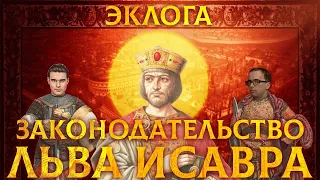 ЭКЛОГА

ЗАКОНОДАТЕЛЬСТВО ЛЬВА ИСАВРА